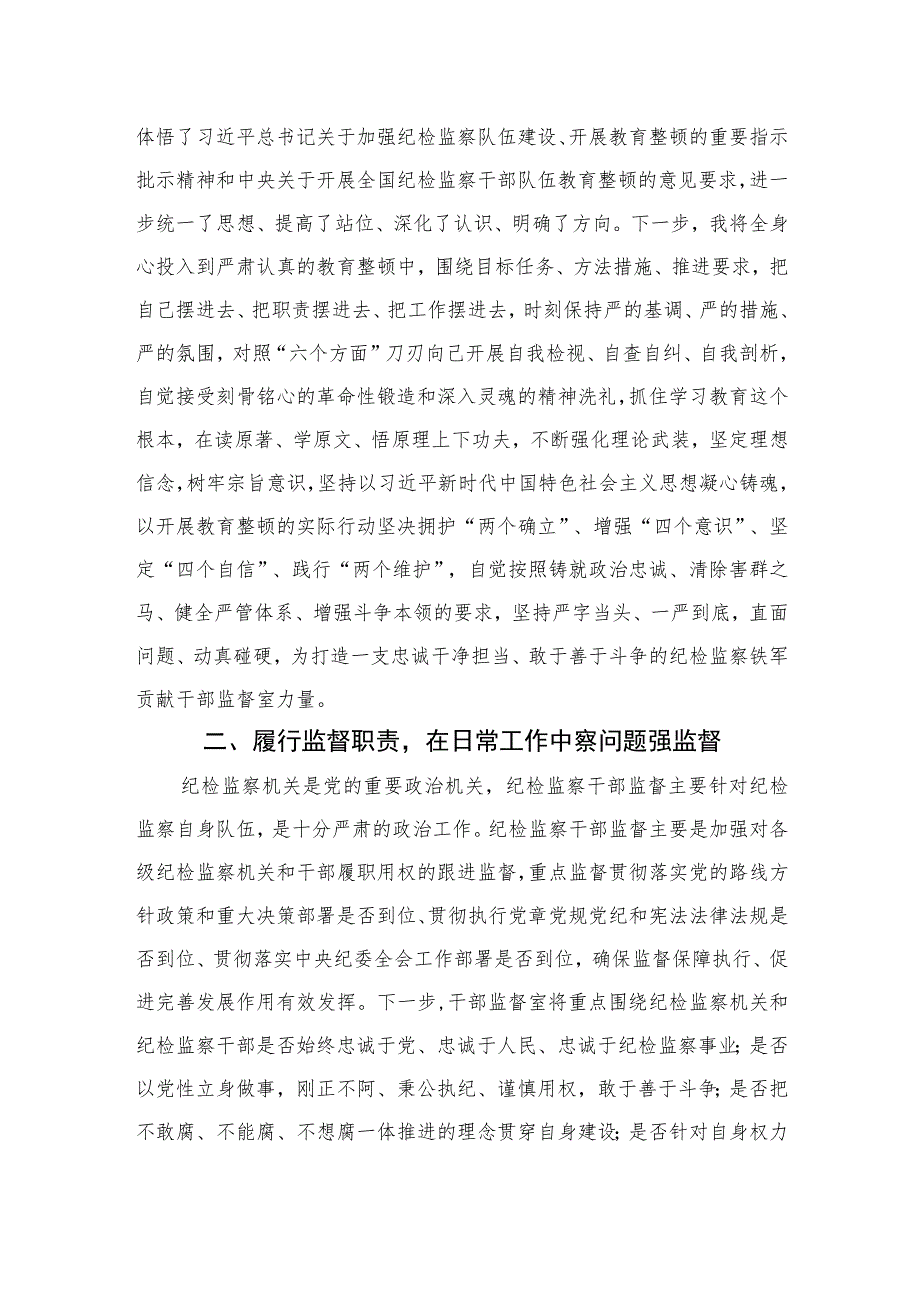 体悟了习近平总书记关于加强纪检监察队伍建设、开展教育整顿的重要指示批示精神和中央关于开展全国纪检监察干部队伍教育整顿的意见要求，进一步统一了思想、提高了站位、深化了认识、明确了方向。下一步，我将全身心投入到严肃认真的教育整顿中，围绕目标任务、方法措施、推进要求，把自己摆进去、把职责摆进去、把工作摆进去，时刻保持严的基调、严的措施、严的氛围，对照“六个方面”刀刃向己开展自我检视、自查自纠、自我剖析，自觉接受刻骨铭心的革命性锻造和深入灵魂的精神洗礼，抓住学习教育这个根本，在读原著、学原文、悟原理上下功夫，不断强化理论武装，坚定理想信念，树牢宗旨意识，坚持以习近平新时代中国特色社会主义思想凝心铸魂，以开展教育整顿的实际行动坚决拥护“两个确立”、增强“四个意识”、坚定“四个自信”、践行“两个维护”，自觉按照铸就政治忠诚、清除害群之马、健全严管体系、增强斗争本领的要求，坚持严字当头、一严到底，直面问题、动真碰硬，为打造一支忠诚干净担当、敢于善于斗争的纪检监察铁军贡献干部监督室力量。

二、履行监督职责，在日常工作中察问题强监督

纪检监察机关是党的重要政治机关，纪检监察干部监督主要针对纪检监察自身队伍，是十分严肃的政治工作。纪检监察干部监督主要是加强对各级纪检监察机关和干部履职用权的跟进监督，重点监督贯彻落实党的路线方针政策和重大决策部署是否到位、贯彻执行党章党规党纪和宪法法律法规是否到位、贯彻落实中央纪委全会工作部署是否到位，确保监督保障执行、促进完善发展作用有效发挥。下一步，干部监督室将重点围绕纪检监察机关和纪检监察干部是否始终忠诚于党、忠诚于人民、忠诚于纪检监察事业；是否以党性立身做事，刚正不阿、秉公执纪、谨慎用权，敢于善于斗争；是否把不敢腐、不能腐、不想腐一体推进的理念贯穿自身建设；是否针对自身权力